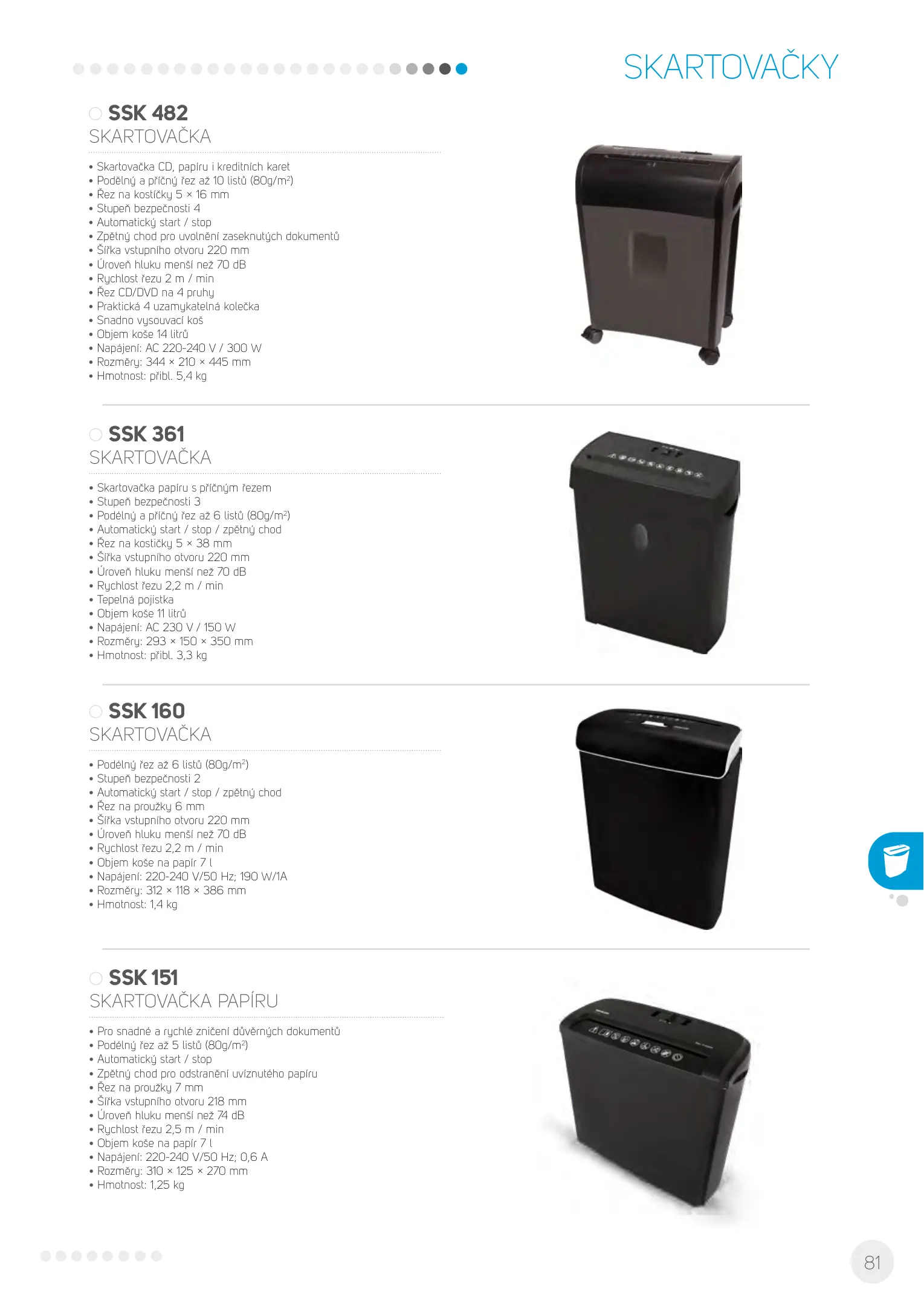 SKARTOVAČKY

SSK 482
SKARTOVAČKA

• Skartovačka CD, papíru i kreditních karet
• Podélný a příčný řez až 10 listů (80g/m$^2$)
• Řez na kostičky 5 × 16 mm
• Stupeň bezpečnosti 4
• Automatický start / stop
• Zpětný chod pro uvolnění zaseknutých dokumentů
• Šířka vstupního otvoru 220 mm
• Úroveň hluku menší než 70 dB
• Rychlost řezu 2 m / min
• Řez CD/DVD na 4 pruhy
• Praktická 4 uzamykatelná kolečka
• Snadno vysouvací koš
• Objem koše 14 litrů
• Napájení: AC 220-240 V / 300 W
• Rozměry: 344 × 210 × 445 mm
• Hmotnost: přibl. 5,4 kg

SSK 361
SKARTOVAČKA

• Skartovačka papíru s příčným řezem
• Stupeň bezpečnosti 3
• Podélný a příčný řez až 6 listů (80g/m$^2$)
• Automatický start / stop / zpětný chod
• Řez na kostičky 5 × 38 mm
• Šířka vstupního otvoru 220 mm
• Úroveň hluku menší než 70 dB
• Rychlost řezu 2,2 m / min
• Tepelná pojistka
• Objem koše 11 litrů
• Napájení: AC 230 V / 150 W
• Rozměry: 293 × 150 × 350 mm
• Hmotnost: přibl. 3,3 kg

SSK 160
SKARTOVAČKA

• Podélný řez až 6 listů (80g/m$^2$)
• Stupeň bezpečnosti 2
• Automatický start / stop / zpětný chod
• Řez na proužky 6 mm
• Šířka vstupního otvoru 220 mm
• Úroveň hluku menší než 70 dB
• Rychlost řezu 2,2 m / min
• Objem koše na papír 7 l
• Napájení: 220-240 V/50 Hz; 190 W/1A
• Rozměry: 312 × 118 × 386 mm
• Hmotnost: 1,4 kg

SSK 151
SKARTOVAČKA PAPÍRU

• Pro snadné a rychlé zničení důvěrných dokumentů
• Podélný řez až 5 listů (80g/m$^2$)
• Automatický start / stop
• Zpětný chod pro odstranění uvíznutého papíru
• Řez na proužky 7 mm
• Šířka vstupního otvoru 218 mm
• Úroveň hluku menší než 74 dB
• Rychlost řezu 2,5 m / min
• Objem koše na papír 7 l
• Napájení: 220-240 V/50 Hz; 0,6 A
• Rozměry: 310 × 125 × 270 mm
• Hmotnost: 1,25 kg

81